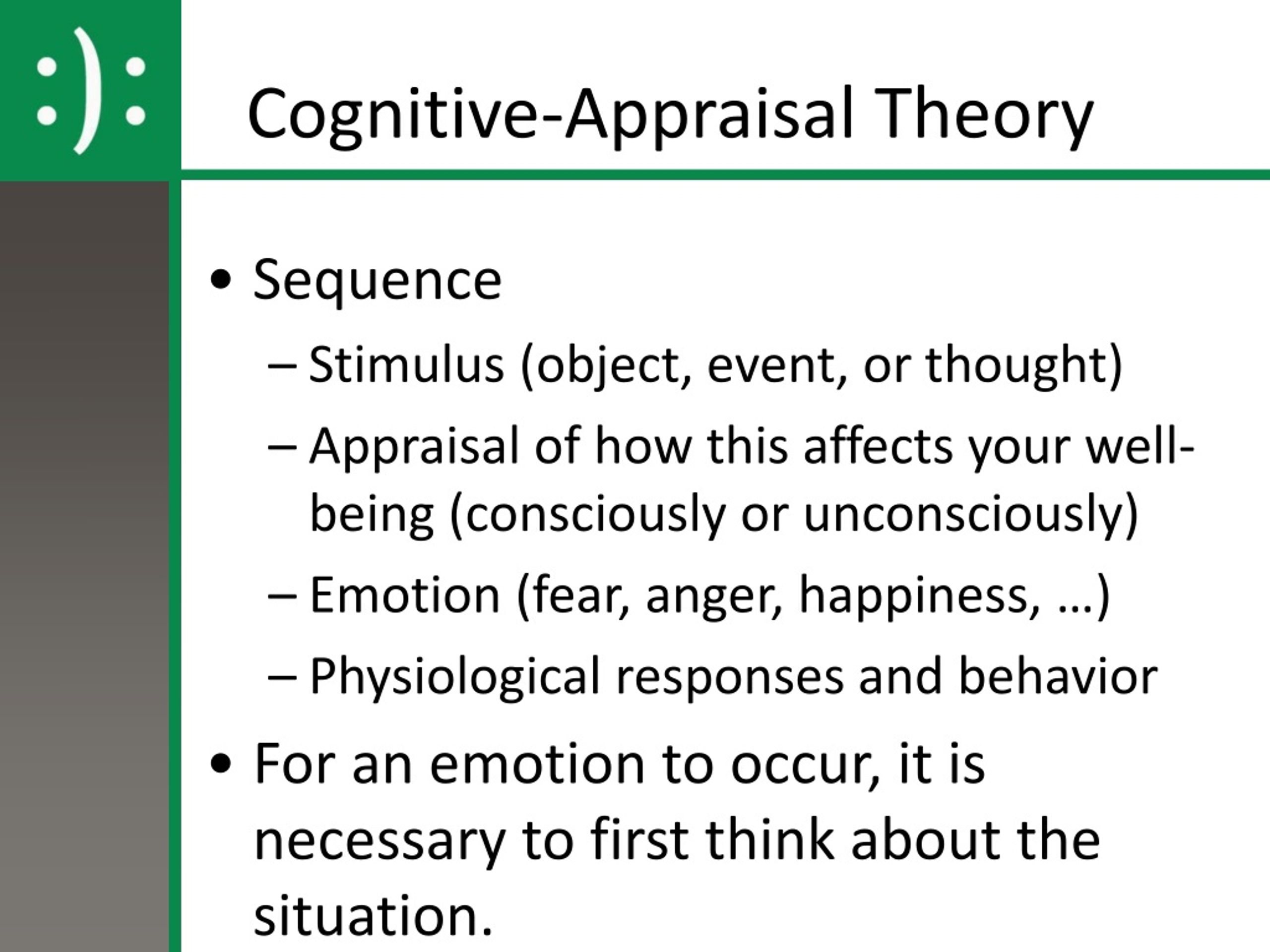 :):

Cognitive-Appraisal Theory

• Sequence
– Stimulus (object, event, or thought)
– Appraisal of how this affects your well-being (consciously or unconsciously)
– Emotion (fear, anger, happiness, …)
– Physiological responses and behavior

• For an emotion to occur, it is necessary to first think about the situation.